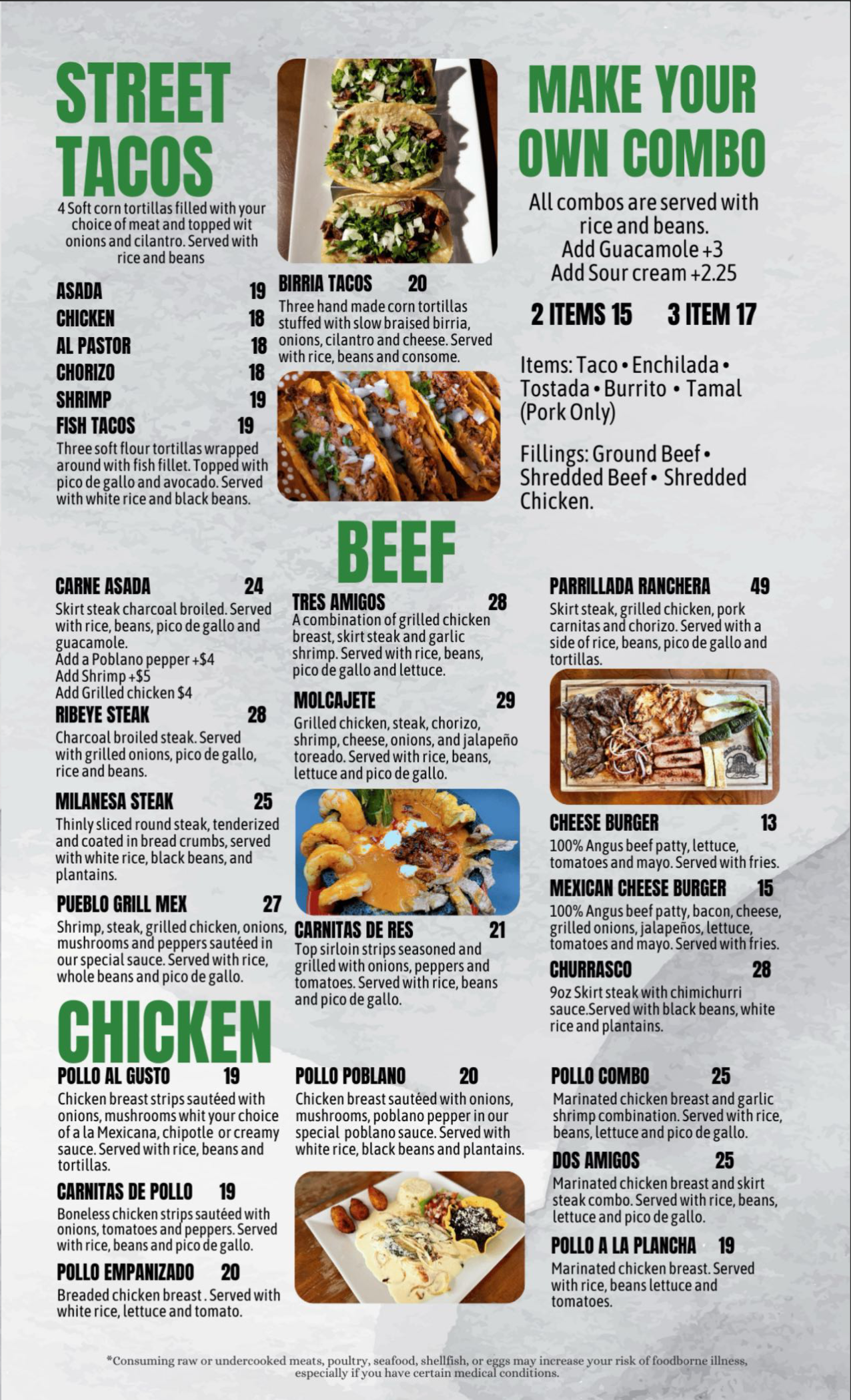 STREET TACOS

4 Soft corn tortillas filled with your choice of meat and topped wit onions and cilantro. Served with rice and beans

ASADA 19
CHICKEN 18
AL PASTOR 18
CHORIZO 18
SHRIMP 19
FISH TACOS 19

Three soft flour tortillas wrapped around with fish fillet. Topped with pico de gallo and avocado. Served with white rice and black beans.

BIRRIA TACOS 20

Three hand made corn tortillas stuffed with slow braised birria, onions, cilantro and cheese. Served with rice, beans and consome.

MAKE YOUR OWN COMBO

All combos are served with rice and beans.
Add Guacamole +3
Add Sour cream +2.25

2 ITEMS 15 3 ITEM 17

Items: Taco • Enchilada • Tostada • Burrito • Tamal (Pork Only)

Fillings: Ground Beef • Shredded Beef • Shredded Chicken.

BEEF

CARNE ASADA 24

Skirt steak charcoal broiled. Served with rice, beans, pico de gallo and guacamole.
Add a Poblano pepper +$4
Add Shrimp +$5
Add Grilled chicken $4

RIBEYE STEAK 28

Charcoal broiled steak. Served with grilled onions, pico de gallo, rice and beans.

MILANESA STEAK 25

Thinly sliced round steak, tenderized and coated in bread crumbs, served with white rice, black beans, and plantains.

PUEBLO GRILL MEX 27

Shrimp, steak, grilled chicken, onions, mushrooms and peppers sautéed in our special sauce. Served with rice, whole beans and pico de gallo.

TRES AMIGOS 28

A combination of grilled chicken breast, skirt steak and garlic shrimp. Served with rice, beans, pico de gallo and lettuce.

MOLCAJETE 29

Grilled chicken, steak, chorizo, shrimp, cheese, onions, and jalapeño toreado. Served with rice, beans, lettuce and pico de gallo.

CARNITAS DE RES 21

Top sirloin strips seasoned and grilled with onions, peppers and tomatoes. Served with rice, beans and pico de gallo.

PARRILLADA RANCHERA 49

Skirt steak, grilled chicken, pork carnitas and chorizo. Served with a side of rice, beans, pico de gallo and tortillas.

CHEESE BURGER 13

100% Angus beef patty, lettuce, tomatoes and mayo. Served with fries.

MEXICAN CHEESE BURGER 15

100% Angus beef patty, bacon, cheese, grilled onions, jalapeños, lettuce, tomatoes and mayo. Served with fries.

CHURRASCO 28

9oz Skirt steak with chimichurri sauce.Served with black beans, white rice and plantains.

CHICKEN

POLLO AL GUSTO 19

Chicken breast strips sautéed with onions, mushrooms whit your choice of a la Mexicana, chipotle or creamy sauce. Served with rice, beans and tortillas.

CARNITAS DE POLLO 19

Boneless chicken strips sautéed with onions, tomatoes and peppers. Served with rice, beans and pico de gallo.

POLLO EMPANIZADO 20

Breaded chicken breast . Served with white rice, lettuce and tomato.

POLLO POBLANO 20

Chicken breast sautéed with onions, mushrooms, poblano pepper in our special poblano sauce. Served with white rice, black beans and plantains.

POLLO COMBO 25

Marinated chicken breast and garlic shrimp combination. Served with rice, beans, lettuce and pico de gallo.

DOS AMIGOS 25

Marinated chicken breast and skirt steak combo. Served with rice, beans, lettuce and pico de gallo.

POLLO A LA PLANCHA 19

Marinated chicken breast. Served with rice, beans lettuce and tomatoes.

*Consuming raw or undercooked meats, poultry, seafood, shellfish, or eggs may increase your risk of foodborne illness, especially if you have certain medical conditions.